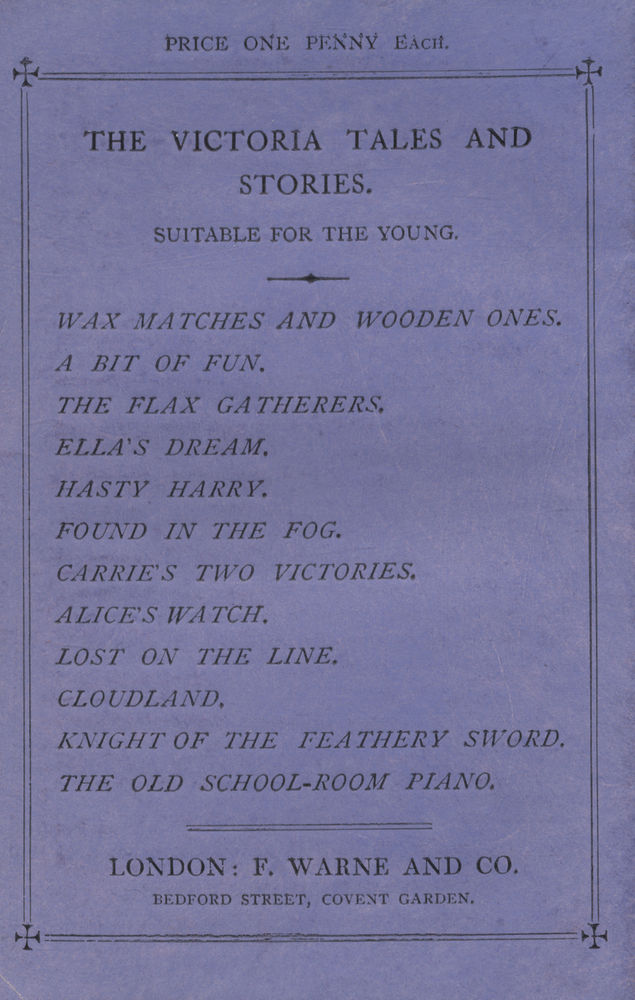 PRICE ONE PENNY EACH.

THE VICTORIA TALES AND STORIES.

SUITABLE FOR THE YOUNG.

WAX MATCHES AND WOODEN ONES.
A BIT OF FUN.
THE FLAX GATHERERS.
ELLA'S DREAM.
HASTY HARRY.
FOUND IN THE FOG.
CARRIE'S TWO VICTORIES.
ALICE'S WATCH.
LOST ON THE LINE.
CLOUDLAND.
KNIGHT OF THE FEATHERY SWORD.
THE OLD SCHOOL-ROOM PIANO.

LONDON: F. WARNE AND CO.
BEDFORD STREET, COVENT GARDEN.